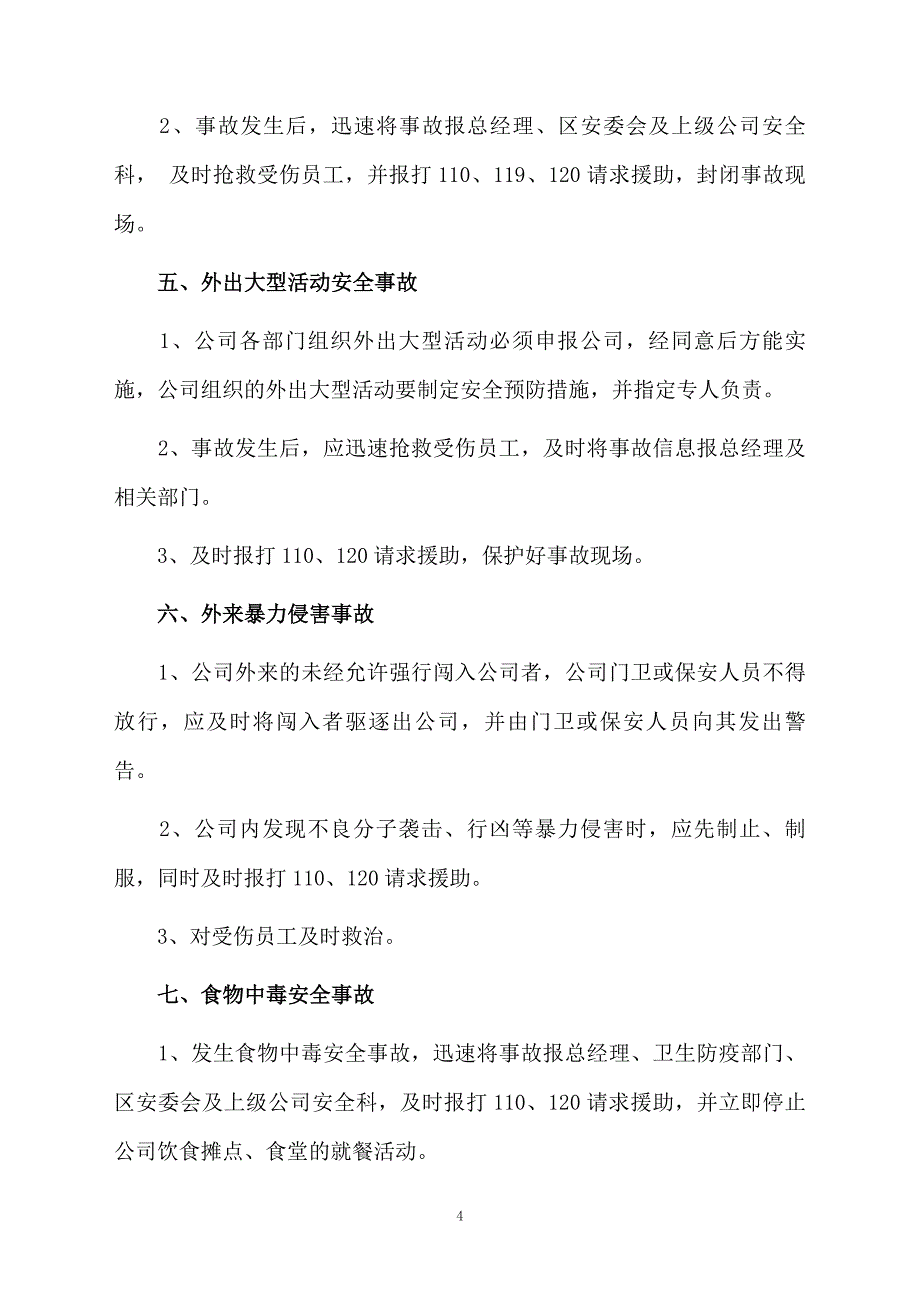 2、事故发生后，迅速将事故报总经理、区安委会及上级公司安全科， 及时抢救受伤员工，并报打 110、119、120 请求援助，封闭事故现场。

五、外出大型活动安全事故

1、公司各部门组织外出大型活动必须申报公司，经同意后方能实施，公司组织的外出大型活动要制定安全预防措施，并指定专人负责。

2、事故发生后，应迅速抢救受伤员工，及时将事故信息报总经理及相关部门。

3、及时报打 110、120 请求援助，保护好事故现场。

六、外来暴力侵害事故

1、公司外来的未经允许强行闯入公司者，公司门卫或保安人员不得放行，应及时将闯入者驱逐出公司，并由门卫或保安人员向其发出警告。

2、公司内发现不良分子袭击、行凶等暴力侵害时，应先制止、制服，同时及时报打 110、120 请求援助。

3、对受伤员工及时救治。

七、食物中毒安全事故

1、发生食物中毒安全事故，迅速将事故报总经理、卫生防疫部门、区安委会及上级公司安全科，及时报打 110、120 请求援助，并立即停止公司饮食摊点、食堂的就餐活动。

4